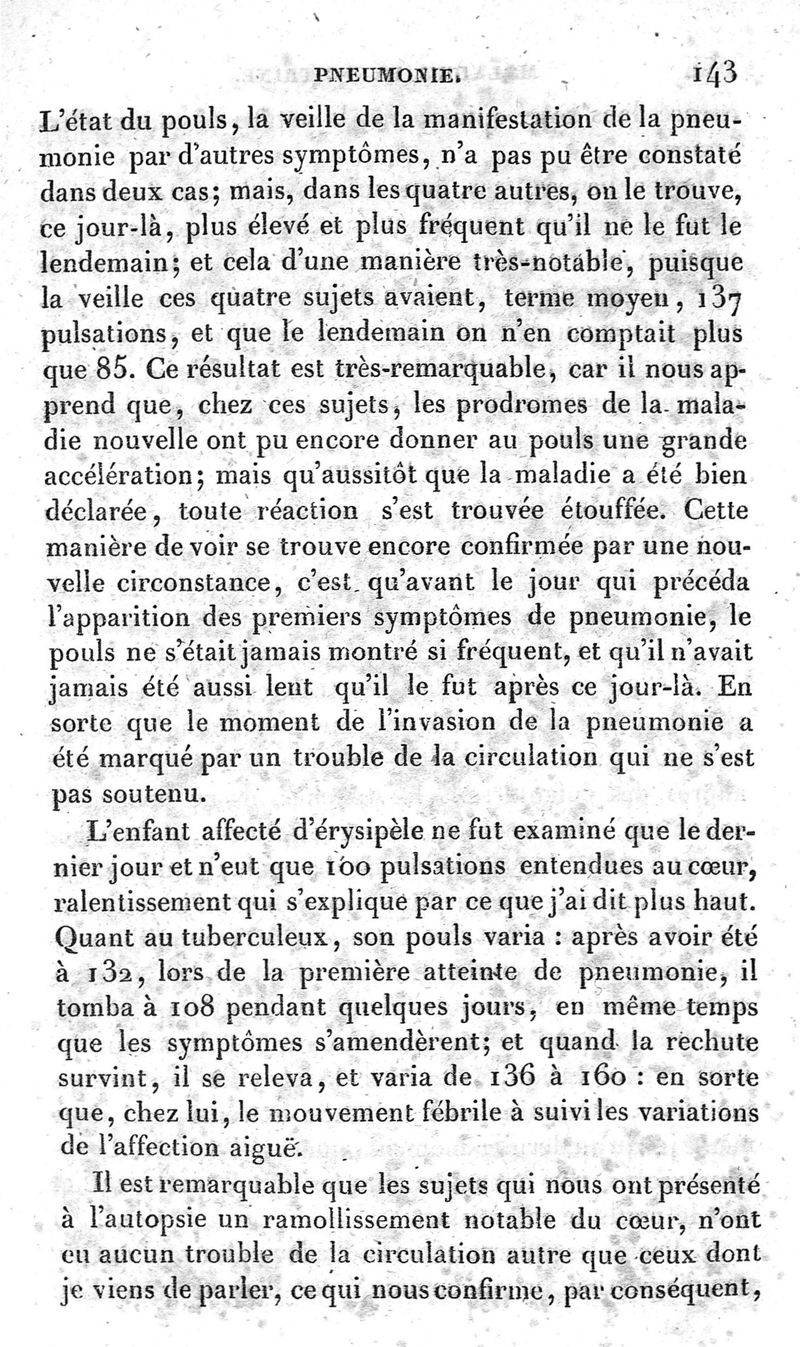 PNEUMONIE. 143

L'état du pouls, la veille de la manifestation de la pneumonie par d'autres symptômes, n'a pas pu être constaté dans deux cas; mais, dans les quatre autres, on le trouve, ce jour-là, plus élevé et plus fréquent qu'il ne le fut le lendemain; et cela d'une manière très-notable, puisque la veille ces quatre sujets avaient, terme moyen, 137 pulsations, et que le lendemain on n'en comptait plus que 85. Ce résultat est très-remarquable, car il nous apprend que, chez ces sujets, les prodromes de la maladie nouvelle ont pu encore donner au pouls une grande accélération; mais qu'aussitôt que la maladie a été bien déclarée, toute réaction s'est trouvée étouffée. Cette manière de voir se trouve encore confirmée par une nouvelle circonstance, c'est qu'avant le jour qui précéda l'apparition des premiers symptômes de pneumonie, le pouls ne s'était jamais montré si fréquent, et qu'il n'avait jamais été aussi lent qu'il le fut après ce jour-là. En sorte que le moment de l'invasion de la pneumonie a été marqué par un trouble de la circulation qui ne s'est pas soutenu.

L'enfant affecté d'érysipèle ne fut examiné que le dernier jour et n'eut que 100 pulsations entendues au cœur, ralentissement qui s'explique par ce que j'ai dit plus haut. Quant au tuberculeux, son pouls varia : après avoir été à 132, lors de la première atteinte de pneumonie, il tomba à 108 pendant quelques jours, en même temps que les symptômes s'amendèrent; et quand la rechute survint, il se releva, et varia de 136 à 160 : en sorte que, chez lui, le mouvement fébrile à suivi les variations de l'affection aiguë.

Il est remarquable que les sujets qui nous ont présenté à l'autopsie un ramollissement notable du cœur, n'ont eu aucun trouble de la circulation autre que ceux dont je viens de parler, ce qui nous confirme, par conséquent,